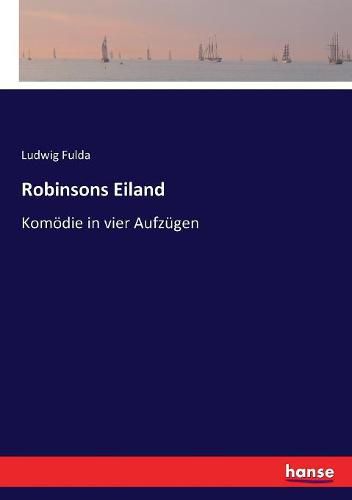 Ludwig Fulda

Robinsons Eiland

Komödie in vier Aufzügen

hanse